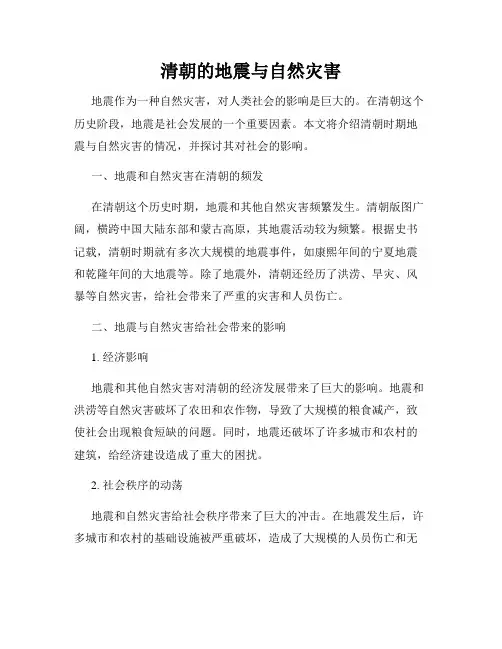 清朝的地震与自然灾害

地震作为一种自然灾害，对人类社会的影响是巨大的。在清朝这个历史阶段，地震是社会发展的一个重要因素。本文将介绍清朝时期地震与自然灾害的情况，并探讨其对社会的影响。

一、地震和自然灾害在清朝的频发

在清朝这个历史时期，地震和其他自然灾害频繁发生。清朝版图广阔，横跨中国大陆东部和蒙古高原，其地震活动较为频繁。根据史书记载，清朝时期就有多次大规模的地震事件，如康熙年间的宁夏地震和乾隆年间的大地震等。除了地震外，清朝还经历了洪涝、旱灾、风暴等自然灾害，给社会带来了严重的灾害和人员伤亡。

二、地震与自然灾害给社会带来的影响

1. 经济影响

地震和其他自然灾害对清朝的经济发展带来了巨大的影响。地震和洪涝等自然灾害破坏了农田和农作物，导致了大规模的粮食减产，致使社会出现粮食短缺的问题。同时，地震还破坏了许多城市和农村的建筑，给经济建设造成了重大的困扰。

2. 社会秩序的动荡

地震和自然灾害给社会秩序带来了巨大的冲击。在地震发生后，许多城市和农村的基础设施被严重破坏，造成了大规模的人员伤亡和无